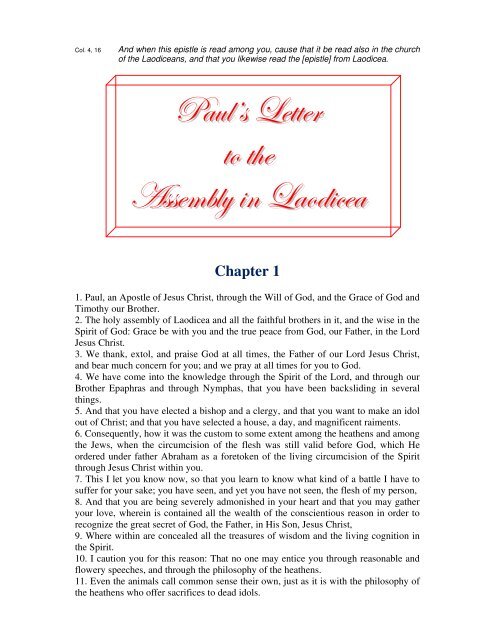 Col. 4, 16 And when this epistle is read among you, cause that it be read also in the church of the Laodiceans, and that you likewise read the [epistle] from Laodicea.

Paul's Letter to the Assembly in Laodicea

Chapter 1

1. Paul, an Apostle of Jesus Christ, through the Will of God, and the Grace of God and Timothy our Brother.
2. The holy assembly of Laodicea and all the faithful brothers in it, and the wise in the Spirit of God: Grace be with you and the true peace from God, our Father, in the Lord Jesus Christ.
3. We thank, extol, and praise God at all times, the Father of our Lord Jesus Christ, and bear much concern for you; and we pray at all times for you to God.
4. We have come into the knowledge through the Spirit of the Lord, and through our Brother Epaphras and through Nymphas, that you have been backsliding in several things.
5. And that you have elected a bishop and a clergy, and that you want to make an idol out of Christ; and that you have selected a house, a day, and magnificent raiments.
6. Consequently, how it was the custom to some extent among the heathens and among the Jews, when the circumcision of the flesh was still valid before God, which He ordered under father Abraham as a foretoken of the living circumcision of the Spirit through Jesus Christ within you.
7. This I let you know now, so that you learn to know what kind of a battle I have to suffer for your sake; you have seen, and yet you have not seen, the flesh of my person,
8. And that you are being severely admonished in your heart and that you may gather your love, wherein is contained all the wealth of the conscientious reason in order to recognize the great secret of God, the Father, in His Son, Jesus Christ,
9. Where within are concealed all the treasures of wisdom and the living cognition in the Spirit.
10. I caution you for this reason: That no one may entice you through reasonable and flowery speeches, and through the philosophy of the heathens.
11. Even the animals call common sense their own, just as it is with the philosophy of the heathens who offer sacrifices to dead idols.